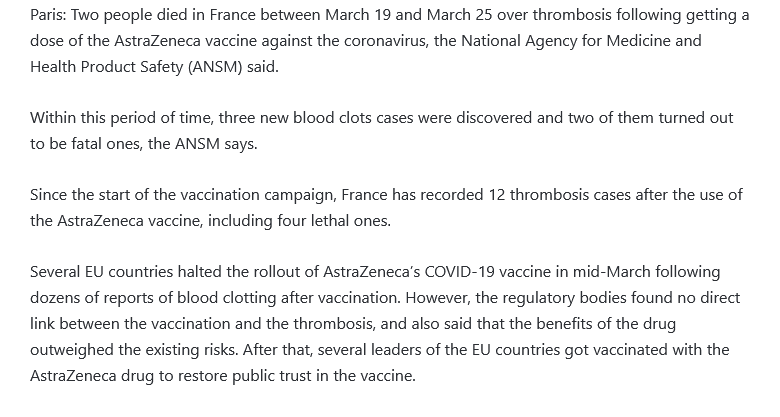 Paris: Two people died in France between March 19 and March 25 over thrombosis following getting a dose of the AstraZeneca vaccine against the coronavirus, the National Agency for Medicine and Health Product Safety (ANSM) said.

Within this period of time, three new blood clots cases were discovered and two of them turned out to be fatal ones, the ANSM says.

Since the start of the vaccination campaign, France has recorded 12 thrombosis cases after the use of the AstraZeneca vaccine, including four lethal ones.

Several EU countries halted the rollout of AstraZeneca's COVID-19 vaccine in mid-March following dozens of reports of blood clotting after vaccination. However, the regulatory bodies found no direct link between the vaccination and the thrombosis, and also said that the benefits of the drug outweighed the existing risks. After that, several leaders of the EU countries got vaccinated with the AstraZeneca drug to restore public trust in the vaccine.